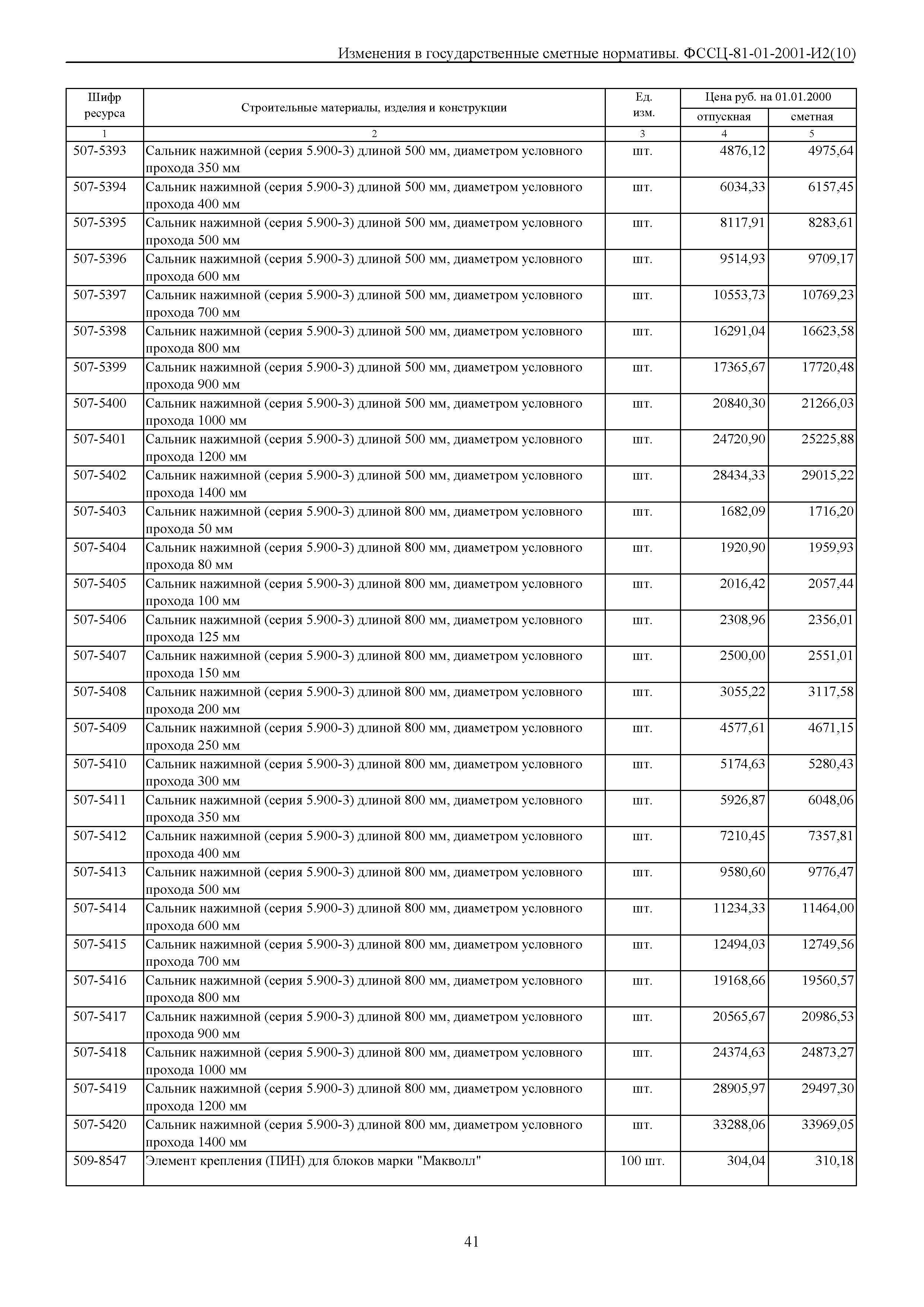 Изменения в государственные сметные нормативы. ФССЦ-81-01-2001-И2(10)

| Шифр ресурса | Строительные материалы, изделия и конструкции | Ед. изм. | Цена руб. на 01.01.2000 отпускная | Цена руб. на 01.01.2000 сметная |
|---|---|---|---|---|
| 1 | 2 | 3 | 4 | 5 |
| 507-5393 | Сальник нажимной (серия 5.900-3) длиной 500 мм, диаметром условного прохода 350 мм | шт. | 4876,12 | 4975,64 |
| 507-5394 | Сальник нажимной (серия 5.900-3) длиной 500 мм, диаметром условного прохода 400 мм | шт. | 6034,33 | 6157,45 |
| 507-5395 | Сальник нажимной (серия 5.900-3) длиной 500 мм, диаметром условного прохода 500 мм | шт. | 8117,91 | 8283,61 |
| 507-5396 | Сальник нажимной (серия 5.900-3) длиной 500 мм, диаметром условного прохода 600 мм | шт. | 9514,93 | 9709,17 |
| 507-5397 | Сальник нажимной (серия 5.900-3) длиной 500 мм, диаметром условного прохода 700 мм | шт. | 10553,73 | 10769,23 |
| 507-5398 | Сальник нажимной (серия 5.900-3) длиной 500 мм, диаметром условного прохода 800 мм | шт. | 16291,04 | 16623,58 |
| 507-5399 | Сальник нажимной (серия 5.900-3) длиной 500 мм, диаметром условного прохода 900 мм | шт. | 17365,67 | 17720,48 |
| 507-5400 | Сальник нажимной (серия 5.900-3) длиной 500 мм, диаметром условного прохода 1000 мм | шт. | 20840,30 | 21266,03 |
| 507-5401 | Сальник нажимной (серия 5.900-3) длиной 500 мм, диаметром условного прохода 1200 мм | шт. | 24720,90 | 25225,88 |
| 507-5402 | Сальник нажимной (серия 5.900-3) длиной 500 мм, диаметром условного прохода 1400 мм | шт. | 28434,33 | 29015,22 |
| 507-5403 | Сальник нажимной (серия 5.900-3) длиной 800 мм, диаметром условного прохода 50 мм | шт. | 1682,09 | 1716,20 |
| 507-5404 | Сальник нажимной (серия 5.900-3) длиной 800 мм, диаметром условного прохода 80 мм | шт. | 1920,90 | 1959,93 |
| 507-5405 | Сальник нажимной (серия 5.900-3) длиной 800 мм, диаметром условного прохода 100 мм | шт. | 2016,42 | 2057,44 |
| 507-5406 | Сальник нажимной (серия 5.900-3) длиной 800 мм, диаметром условного прохода 125 мм | шт. | 2308,96 | 2356,01 |
| 507-5407 | Сальник нажимной (серия 5.900-3) длиной 800 мм, диаметром условного прохода 150 мм | шт. | 2500,00 | 2551,01 |
| 507-5408 | Сальник нажимной (серия 5.900-3) длиной 800 мм, диаметром условного прохода 200 мм | шт. | 3055,22 | 3117,58 |
| 507-5409 | Сальник нажимной (серия 5.900-3) длиной 800 мм, диаметром условного прохода 250 мм | шт. | 4577,61 | 4671,15 |
| 507-5410 | Сальник нажимной (серия 5.900-3) длиной 800 мм, диаметром условного прохода 300 мм | шт. | 5174,63 | 5280,43 |
| 507-5411 | Сальник нажимной (серия 5.900-3) длиной 800 мм, диаметром условного прохода 350 мм | шт. | 5926,87 | 6048,06 |
| 507-5412 | Сальник нажимной (серия 5.900-3) длиной 800 мм, диаметром условного прохода 400 мм | шт. | 7210,45 | 7357,81 |
| 507-5413 | Сальник нажимной (серия 5.900-3) длиной 800 мм, диаметром условного прохода 500 мм | шт. | 9580,60 | 9776,47 |
| 507-5414 | Сальник нажимной (серия 5.900-3) длиной 800 мм, диаметром условного прохода 600 мм | шт. | 11234,33 | 11464,00 |
| 507-5415 | Сальник нажимной (серия 5.900-3) длиной 800 мм, диаметром условного прохода 700 мм | шт. | 12494,03 | 12749,56 |
| 507-5416 | Сальник нажимной (серия 5.900-3) длиной 800 мм, диаметром условного прохода 800 мм | шт. | 19168,66 | 19560,57 |
| 507-5417 | Сальник нажимной (серия 5.900-3) длиной 800 мм, диаметром условного прохода 900 мм | шт. | 20565,67 | 20986,53 |
| 507-5418 | Сальник нажимной (серия 5.900-3) длиной 800 мм, диаметром условного прохода 1000 мм | шт. | 24374,63 | 24873,27 |
| 507-5419 | Сальник нажимной (серия 5.900-3) длиной 800 мм, диаметром условного прохода 1200 мм | шт. | 28905,97 | 29497,30 |
| 507-5420 | Сальник нажимной (серия 5.900-3) длиной 800 мм, диаметром условного прохода 1400 мм | шт. | 33288,06 | 33969,05 |
| 509-8547 | Элемент крепления (ПИН) для блоков марки "Макволл" | 100 шт. | 304,04 | 310,18 |

41